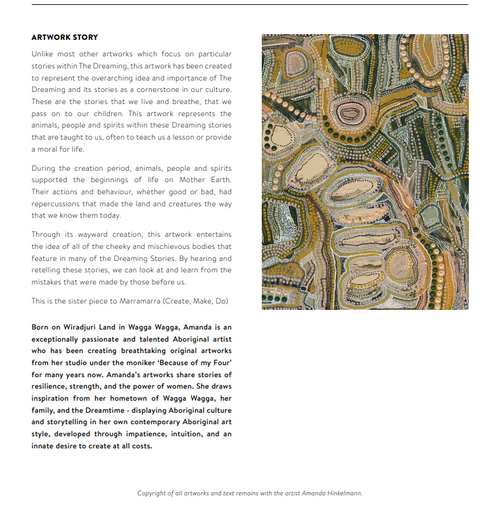 ARTWORK STORY

Unlike most other artworks which focus on particular stories within The Dreaming, this artwork has been created to represent the overarching idea and importance of The Dreaming and its stories as a cornerstone in our culture. These are the stories that we live and breathe, that we pass on to our children. This artwork represents the animals, people and spirits within these Dreaming stories that are taught to us, often to teach us a lesson or provide a moral for life.

During the creation period, animals, people and spirits supported the beginnings of life on Mother Earth. Their actions and behaviour, whether good or bad, had repercussions that made the land and creatures the way that we know them today.

Through its wayward creation, this artwork entertains the idea of all of the cheeky and mischievous bodies that feature in many of the Dreaming Stories. By hearing and retelling these stories, we can look at and learn from the mistakes that were made by those before us.

This is the sister piece to Marramarra (Create, Make, Do)

Born on Wiradjuri Land in Wagga Wagga, Amanda is an exceptionally passionate and talented Aboriginal artist who has been creating breathtaking original artworks from her studio under the moniker 'Because of my Four' for many years now. Amanda's artworks share stories of resilience, strength, and the power of women. She draws inspiration from her hometown of Wagga Wagga, her family, and the Dreamtime - displaying Aboriginal culture and storytelling in her own contemporary Aboriginal art style, developed through impatience, intuition, and an innate desire to create at all costs.

Copyright of all artworks and text remains with the artist Amanda Hinkelmann.